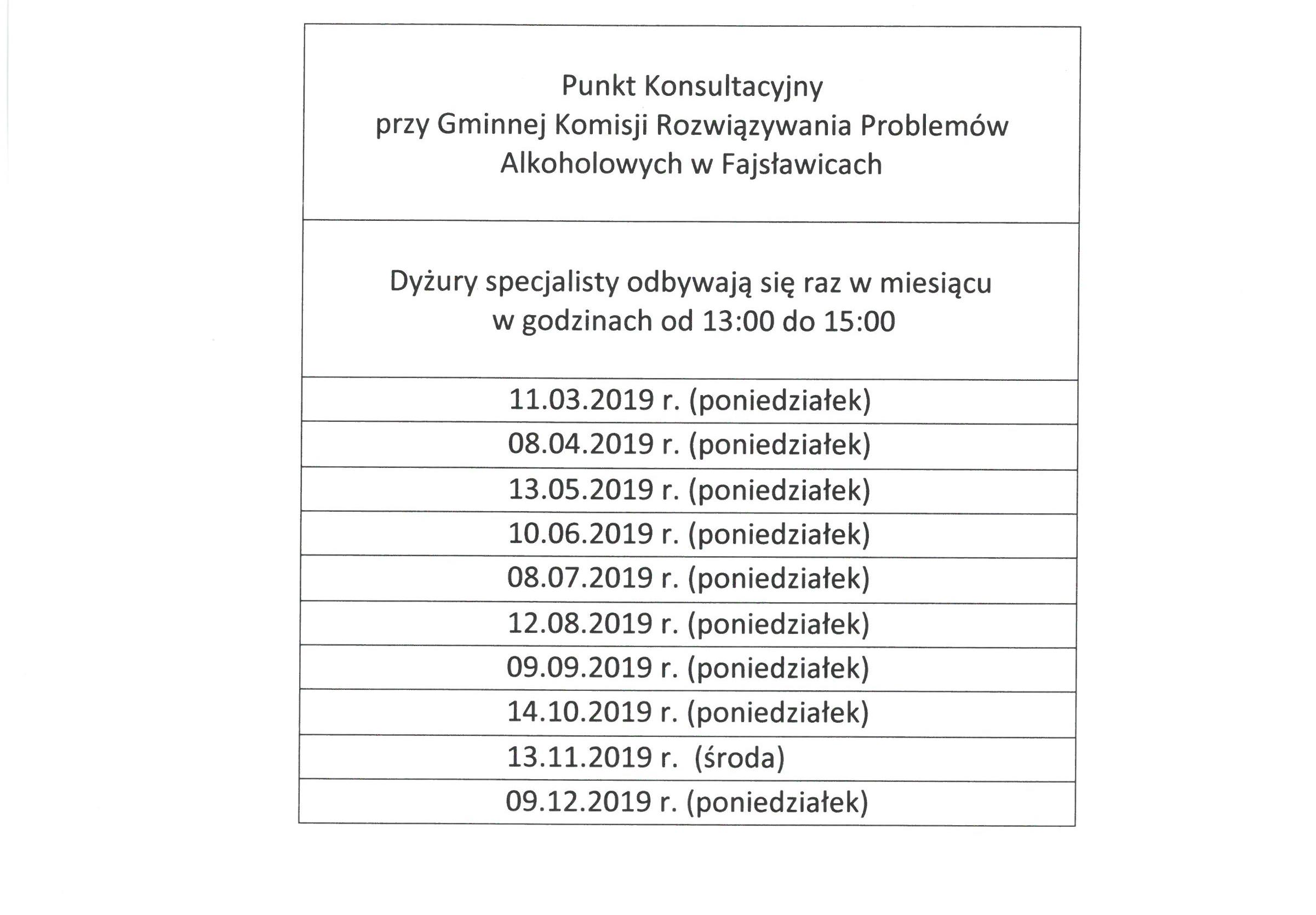 | Punkt Konsultacyjny przy Gminnej Komisji Rozwiązywania Problemów Alkoholowych w Fajsławicach |
|---|
| Dyżury specjalisty odbywają się raz w miesiącu w godzinach od 13:00 do 15:00 |
| 11.03.2019 r. (poniedziałek) |
| 08.04.2019 r. (poniedziałek) |
| 13.05.2019 r. (poniedziałek) |
| 10.06.2019 r. (poniedziałek) |
| 08.07.2019 r. (poniedziałek) |
| 12.08.2019 r. (poniedziałek) |
| 09.09.2019 r. (poniedziałek) |
| 14.10.2019 r. (poniedziałek) |
| 13.11.2019 r. (środa) |
| 09.12.2019 r. (poniedziałek) |